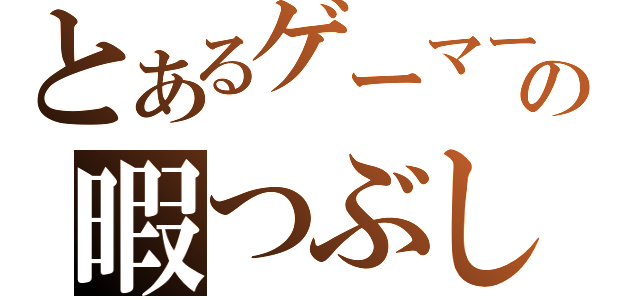 とあるゲーマーの
暇つぶし